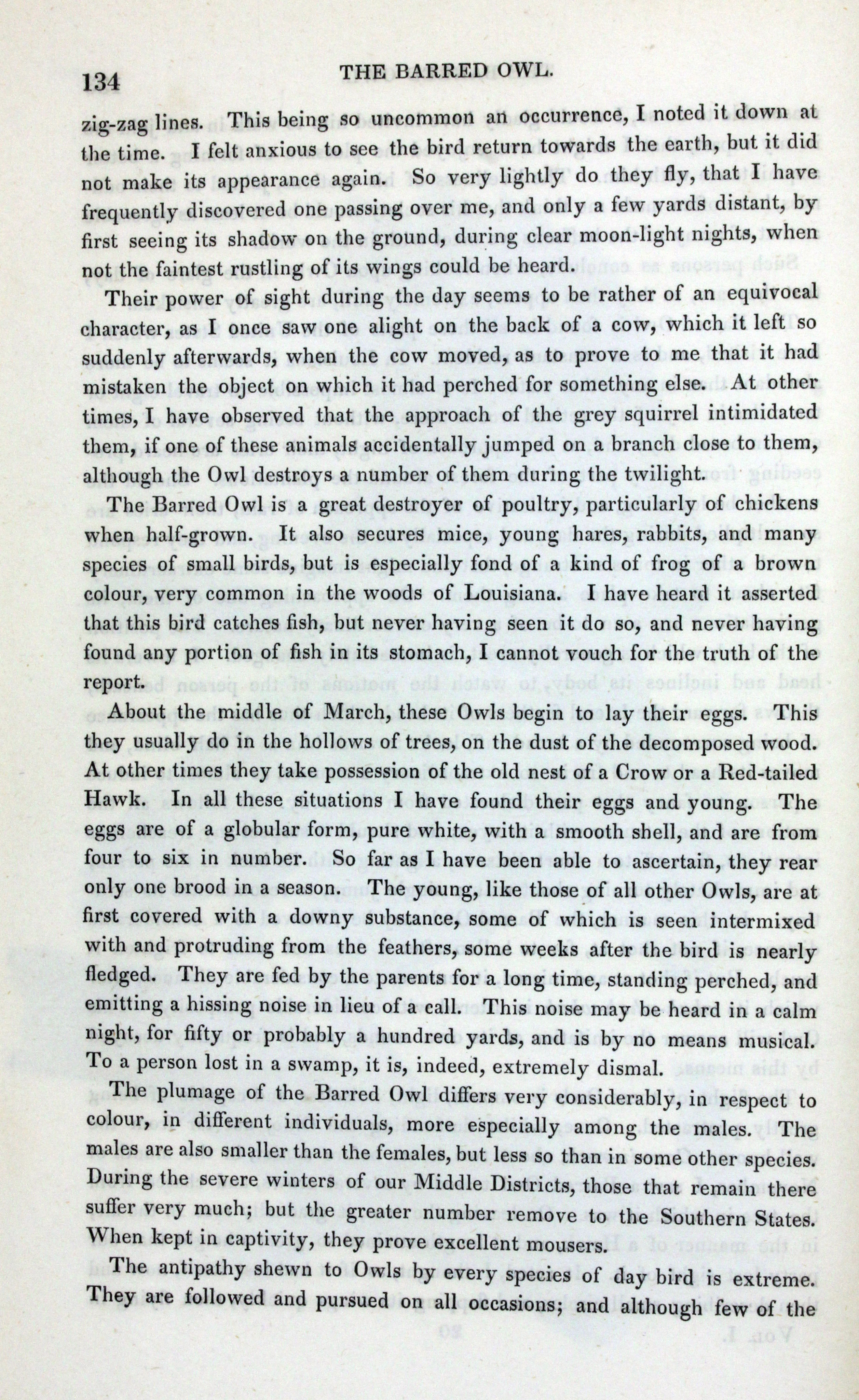 134 THE BARRED OWL.

zig-zag lines. This being so uncommon an occurrence, I noted it down at the time. I felt anxious to see the bird return towards the earth, but it did not make its appearance again. So very lightly do they fly, that I have frequently discovered one passing over me, and only a few yards distant, by first seeing its shadow on the ground, during clear moon-light nights, when not the faintest rustling of its wings could be heard.

Their power of sight during the day seems to be rather of an equivocal character, as I once saw one alight on the back of a cow, which it left so suddenly afterwards, when the cow moved, as to prove to me that it had mistaken the object on which it had perched for something else. At other times, I have observed that the approach of the grey squirrel intimidated them, if one of these animals accidentally jumped on a branch close to them, although the Owl destroys a number of them during the twilight.

The Barred Owl is a great destroyer of poultry, particularly of chickens when half-grown. It also secures mice, young hares, rabbits, and many species of small birds, but is especially fond of a kind of frog of a brown colour, very common in the woods of Louisiana. I have heard it asserted that this bird catches fish, but never having seen it do so, and never having found any portion of fish in its stomach, I cannot vouch for the truth of the report.

About the middle of March, these Owls begin to lay their eggs. This they usually do in the hollows of trees, on the dust of the decomposed wood. At other times they take possession of the old nest of a Crow or a Red-tailed Hawk. In all these situations I have found their eggs and young. The eggs are of a globular form, pure white, with a smooth shell, and are from four to six in number. So far as I have been able to ascertain, they rear only one brood in a season. The young, like those of all other Owls, are at first covered with a downy substance, some of which is seen intermixed with and protruding from the feathers, some weeks after the bird is nearly fledged. They are fed by the parents for a long time, standing perched, and emitting a hissing noise in lieu of a call. This noise may be heard in a calm night, for fifty or probably a hundred yards, and is by no means musical. To a person lost in a swamp, it is, indeed, extremely dismal.

The plumage of the Barred Owl differs very considerably, in respect to colour, in different individuals, more especially among the males. The males are also smaller than the females, but less so than in some other species. During the severe winters of our Middle Districts, those that remain there suffer very much; but the greater number remove to the Southern States. When kept in captivity, they prove excellent mousers.

The antipathy shewn to Owls by every species of day bird is extreme. They are followed and pursued on all occasions; and although few of the